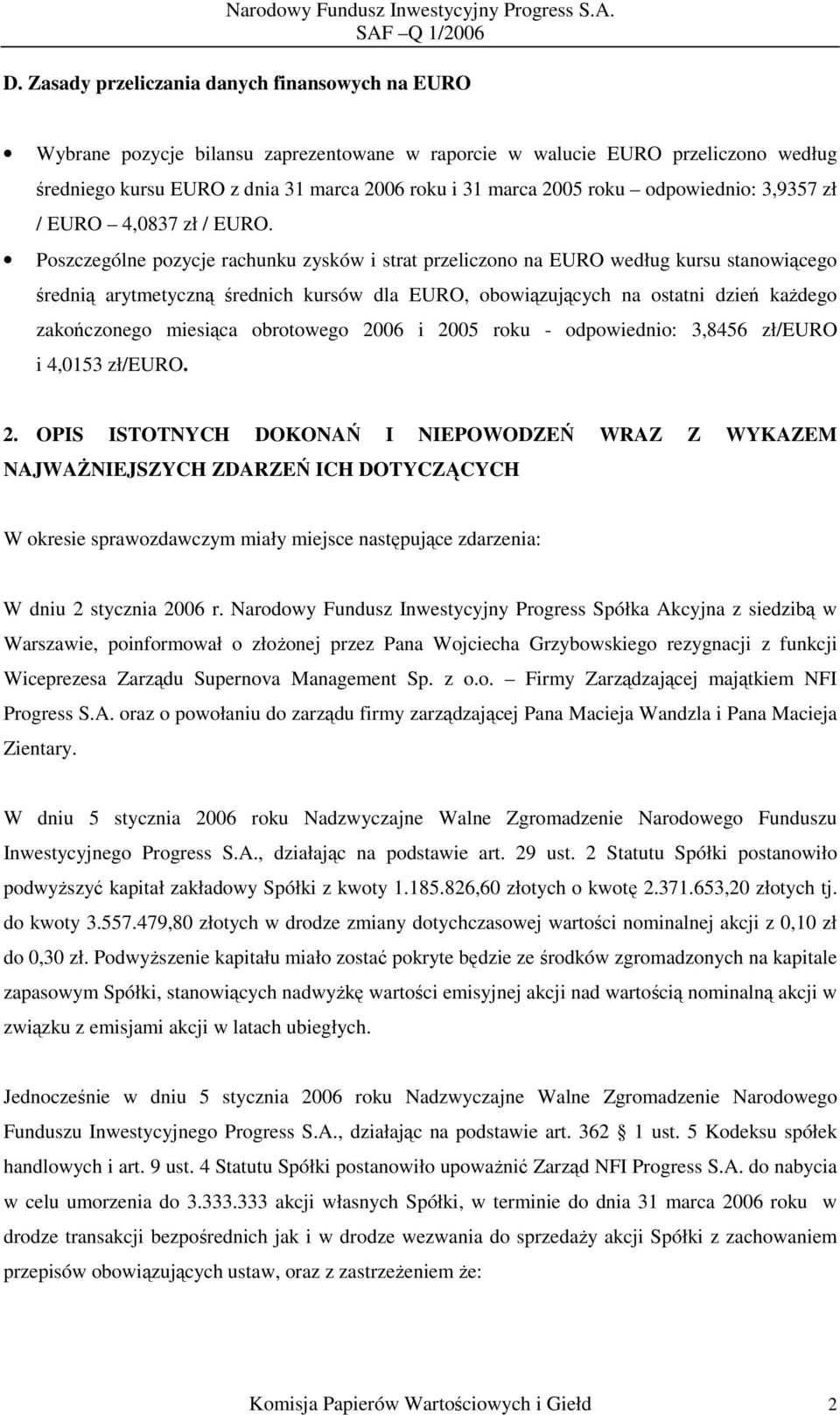 Narodowy Fundusz Inwestycyjny Progress S.A.
SAF –Q 1/2006

D. Zasady przeliczania danych finansowych na EURO

• Wybrane pozycje bilansu zaprezentowane w raporcie w walucie EURO przeliczono według średniego kursu EURO z dnia 31 marca 2006 roku i 31 marca 2005 roku – odpowiednio: 3,9357 zł / EURO – 4,0837 zł / EURO.

• Poszczególne pozycje rachunku zysków i strat przeliczono na EURO według kursu stanowiącego średnią arytmetyczną średnich kursów dla EURO, obowiązujących na ostatni dzień każdego zakończonego miesiąca obrotowego 2006 i 2005 roku - odpowiednio: 3,8456 zł/EURO i 4,0153 zł/EURO.

2. OPIS ISTOTNYCH DOKONAŃ I NIEPOWODZEŃ WRAZ Z WYKAZEM NAJWAŻNIEJSZYCH ZDARZEŃ ICH DOTYCZĄCYCH

W okresie sprawozdawczym miały miejsce następujące zdarzenia:

W dniu 2 stycznia 2006 r. Narodowy Fundusz Inwestycyjny Progress Spółka Akcyjna z siedzibą w Warszawie, poinformował o złożonej przez Pana Wojciecha Grzybowskiego rezygnacji z funkcji Wiceprezesa Zarządu Supernova Management Sp. z o.o. – Firmy Zarządzającej majątkiem NFI Progress S.A. oraz o powołaniu do zarządu firmy zarządzającej Pana Macieja Wandzla i Pana Macieja Zientary.

W dniu 5 stycznia 2006 roku Nadzwyczajne Walne Zgromadzenie Narodowego Funduszu Inwestycyjnego Progress S.A., działając na podstawie art. 29 ust. 2 Statutu Spółki postanowiło podwyższyć kapitał zakładowy Spółki z kwoty 1.185.826,60 złotych o kwotę 2.371.653,20 złotych tj. do kwoty 3.557.479,80 złotych w drodze zmiany dotychczasowej wartości nominalnej akcji z 0,10 zł do 0,30 zł. Podwyższenie kapitału miało zostać pokryte będzie ze środków zgromadzonych na kapitale zapasowym Spółki, stanowiących nadwyżkę wartości emisyjnej akcji nad wartością nominalną akcji w związku z emisjami akcji w latach ubiegłych.

Jednocześnie w dniu 5 stycznia 2006 roku Nadzwyczajne Walne Zgromadzenie Narodowego Funduszu Inwestycyjnego Progress S.A., działając na podstawie art. 362 § 1 ust. 5 Kodeksu spółek handlowych i art. 9 ust. 4 Statutu Spółki postanowiło upoważnić Zarząd NFI Progress S.A. do nabycia w celu umorzenia do 3.333.333 akcji własnych Spółki, w terminie do dnia 31 marca 2006 roku w drodze transakcji bezpośrednich jak i w drodze wezwania do sprzedaży akcji Spółki z zachowaniem przepisów obowiązujących ustaw, oraz z zastrzeżeniem że:

Komisja Papierów Wartościowych i Giełd 2